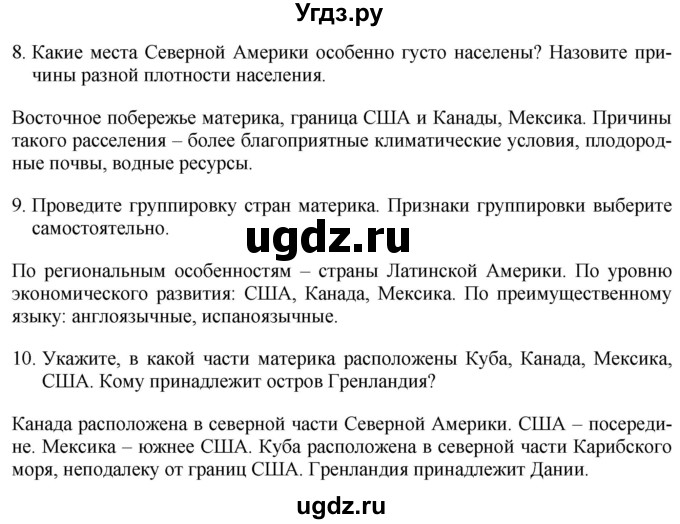 Угдз.ру

8. Какие места Северной Америки особенно густо населены? Назовите причины разной плотности населения.

Восточное побережье материка, граница США и Канады, Мексика. Причины такого расселения – более благоприятные климатические условия, плодородные почвы, водные ресурсы.

9. Проведите группировку стран материка. Признаки группировки выберите самостоятельно.

ugdz.ru

По региональным особенностям – страны Латинской Америки. По уровню экономического развития: США, Канада, Мексика. По преимущественному языку: англоязычные, испаноязычные.

10. Укажите, в какой части материка расположены Куба, Канада, Мексика, США. Кому принадлежит остров Гренландия?

Канада расположена в северной части Северной Америки. США – посередине. Мексика – южнее США. Куба расположена в северной части Карибского моря, неподалеку от границ США. Гренландия принадлежит Дании.

ugdz.ru